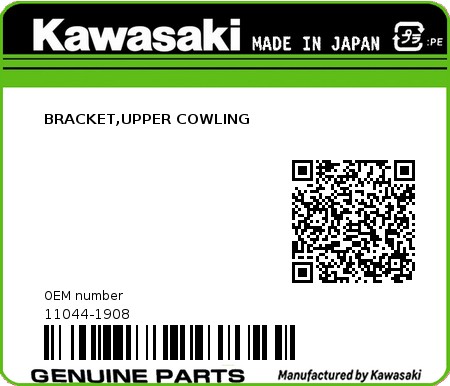 Kawasaki MADE IN JAPAN プラ :PE

BRACKET,UPPER COWLING

0EM number
11044-1908

GENUINE PARTS Manufactured by Kawasaki